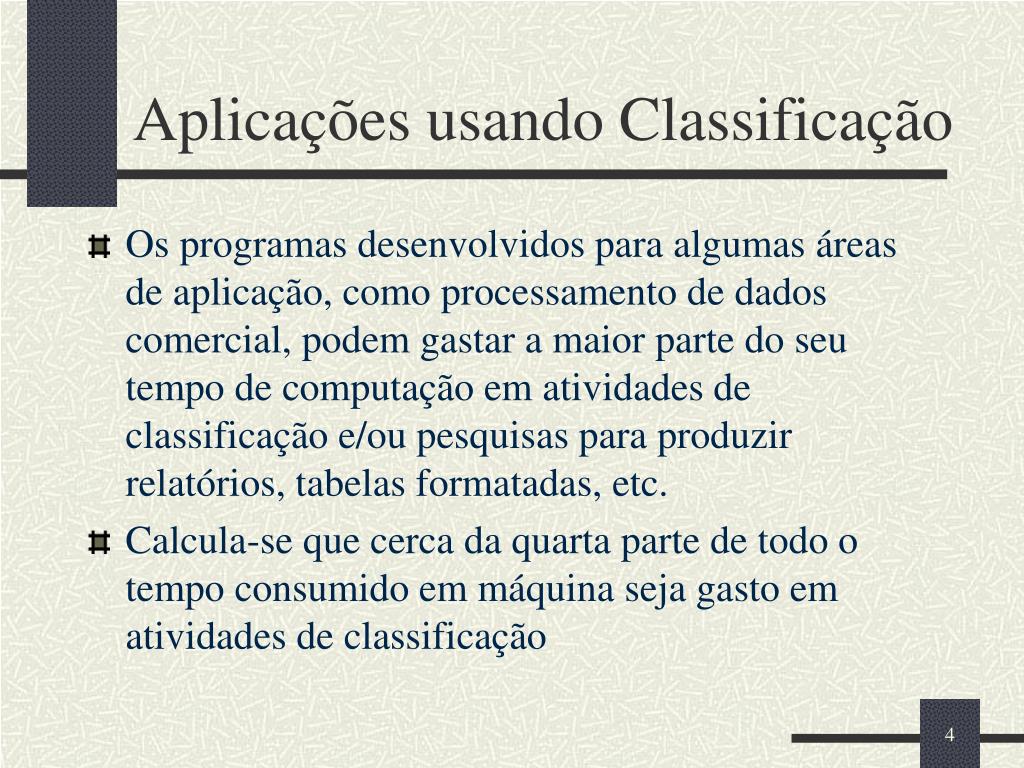 Aplicações usando Classificação

Os programas desenvolvidos para algumas áreas de aplicação, como processamento de dados comercial, podem gastar a maior parte do seu tempo de computação em atividades de classificação e/ou pesquisas para produzir relatórios, tabelas formatadas, etc.

Calcula-se que cerca da quarta parte de todo o tempo consumido em máquina seja gasto em atividades de classificação

4